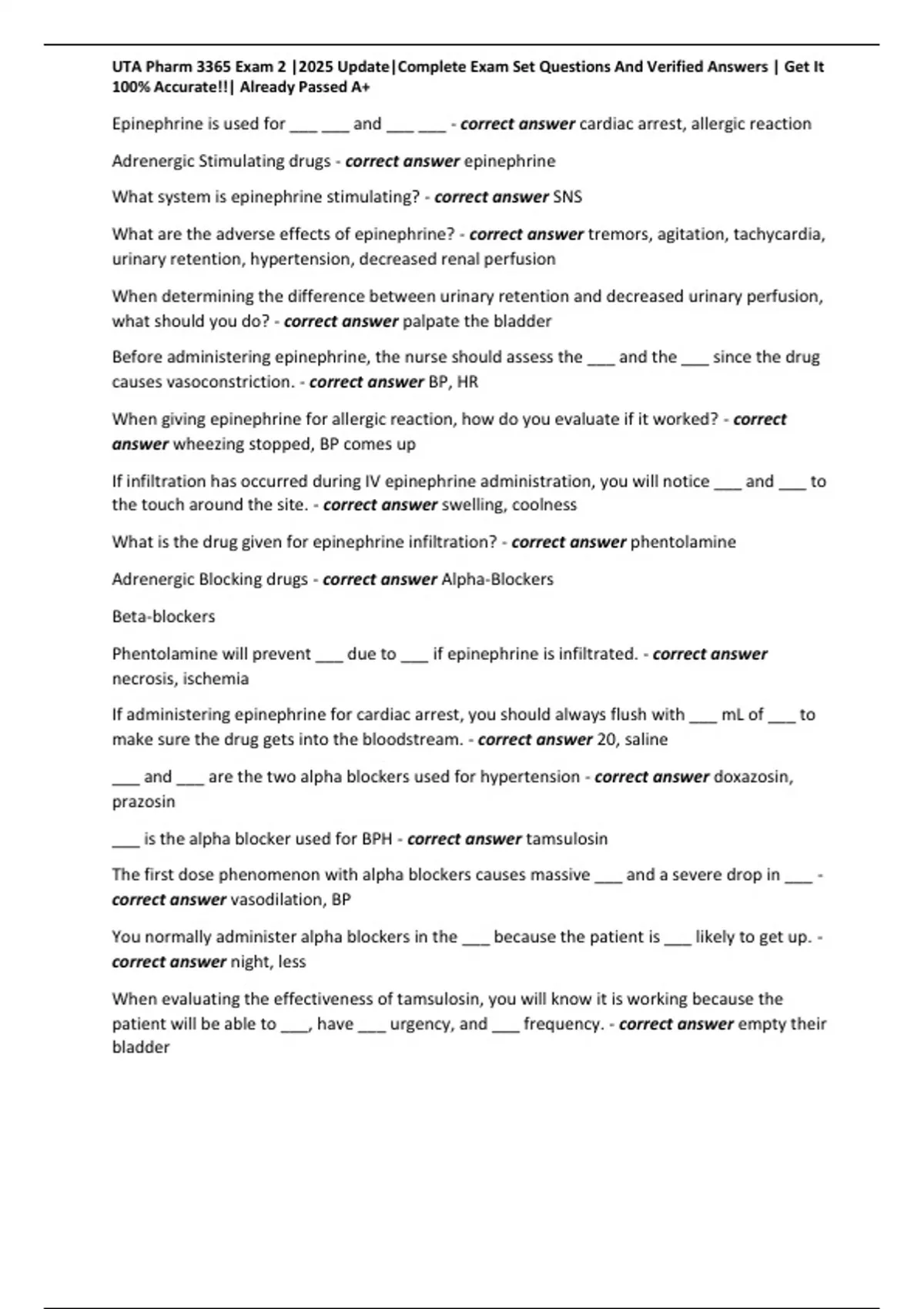 UTA Pharm 3365 Exam 2 |2025 Update|Complete Exam Set Questions And Verified Answers | Get It 100% Accurate!!| Already Passed A+

Epinephrine is used for ___ ___ and ___ ___ - correct answer cardiac arrest, allergic reaction

Adrenergic Stimulating drugs - correct answer epinephrine

What system is epinephrine stimulating? - correct answer SNS

What are the adverse effects of epinephrine? - correct answer tremors, agitation, tachycardia, urinary retention, hypertension, decreased renal perfusion

When determining the difference between urinary retention and decreased urinary perfusion, what should you do? - correct answer palpate the bladder

Before administering epinephrine, the nurse should assess the ___ and the ___ since the drug causes vasoconstriction. - correct answer BP, HR

When giving epinephrine for allergic reaction, how do you evaluate if it worked? - correct answer wheezing stopped, BP comes up

If infiltration has occurred during IV epinephrine administration, you will notice ___ and ___ to the touch around the site. - correct answer swelling, coolness

What is the drug given for epinephrine infiltration? - correct answer phentolamine

Adrenergic Blocking drugs - correct answer Alpha-Blockers

Beta-blockers

Phentolamine will prevent ___ due to ___ if epinephrine is infiltrated. - correct answer necrosis, ischemia

If administering epinephrine for cardiac arrest, you should always flush with ___ mL of ___ to make sure the drug gets into the bloodstream. - correct answer 20, saline

___ and ___ are the two alpha blockers used for hypertension - correct answer doxazosin, prazosin

___ is the alpha blocker used for BPH - correct answer tamsulosin

The first dose phenomenon with alpha blockers causes massive ___ and a severe drop in ___ - correct answer vasodilation, BP

You normally administer alpha blockers in the ___ because the patient is ___ likely to get up. - correct answer night, less

When evaluating the effectiveness of tamsulosin, you will know it is working because the patient will be able to ___, have ___ urgency, and ___ frequency. - correct answer empty their bladder